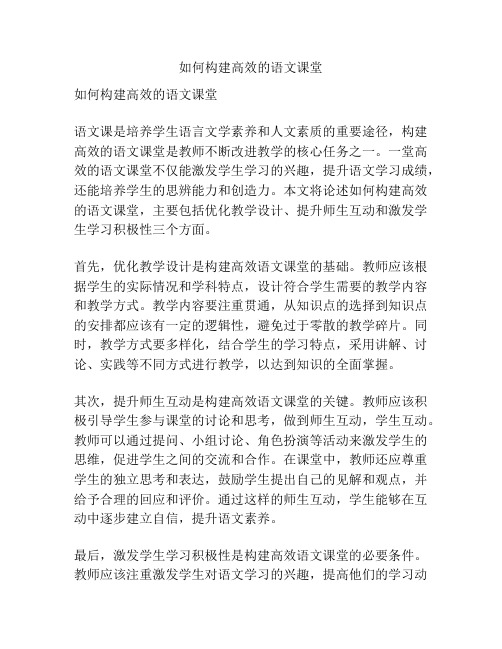 如何构建高效的语文课堂

如何构建高效的语文课堂

语文课是培养学生语言文学素养和人文素质的重要途径，构建高效的语文课堂是教师不断改进教学的核心任务之一。一堂高效的语文课堂不仅能激发学生学习的兴趣，提升语文学习成绩，还能培养学生的思辨能力和创造力。本文将论述如何构建高效的语文课堂，主要包括优化教学设计、提升师生互动和激发学生学习积极性三个方面。

首先，优化教学设计是构建高效语文课堂的基础。教师应该根据学生的实际情况和学科特点，设计符合学生需要的教学内容和教学方式。教学内容要注重贯通，从知识点的选择到知识点的安排都应该有一定的逻辑性，避免过于零散的教学碎片。同时，教学方式要多样化，结合学生的学习特点，采用讲解、讨论、实践等不同方式进行教学，以达到知识的全面掌握。

其次，提升师生互动是构建高效语文课堂的关键。教师应该积极引导学生参与课堂的讨论和思考，做到师生互动，学生互动。教师可以通过提问、小组讨论、角色扮演等活动来激发学生的思维，促进学生之间的交流和合作。在课堂中，教师还应尊重学生的独立思考和表达，鼓励学生提出自己的见解和观点，并给予合理的回应和评价。通过这样的师生互动，学生能够在互动中逐步建立自信，提升语文素养。

最后，激发学生学习积极性是构建高效语文课堂的必要条件。教师应该注重激发学生对语文学习的兴趣，提高他们的学习动